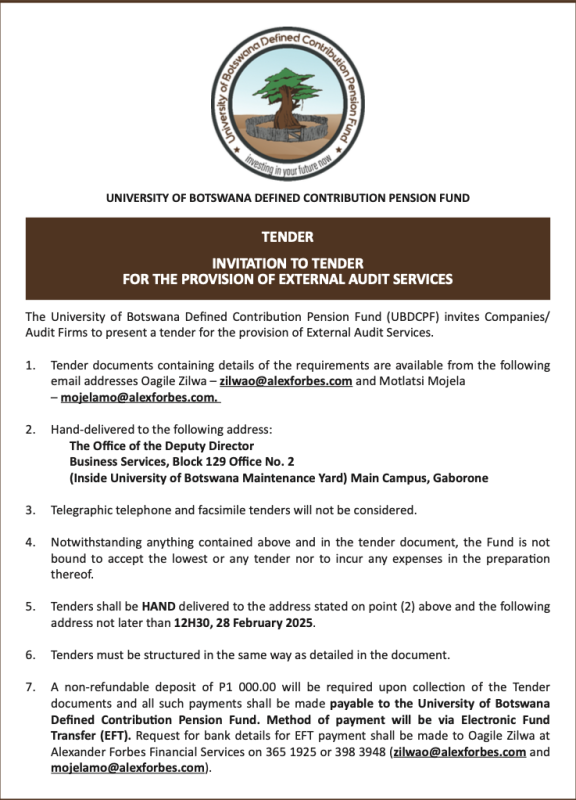 University of Botswana Defined Contribution Pension Fund
investing in your future now

UNIVERSITY OF BOTSWANA DEFINED CONTRIBUTION PENSION FUND

TENDER

INVITATION TO TENDER
FOR THE PROVISION OF EXTERNAL AUDIT SERVICES

The University of Botswana Defined Contribution Pension Fund (UBDCPF) invites Companies/ Audit Firms to present a tender for the provision of External Audit Services.

1. Tender documents containing details of the requirements are available from the following email addresses Oagile Zilwa – zilwao@alexforbes.com and Motlatsi Mojela – mojelamo@alexforbes.com.

2. Hand-delivered to the following address:
The Office of the Deputy Director
Business Services, Block 129 Office No. 2
(Inside University of Botswana Maintenance Yard) Main Campus, Gaborone

3. Telegraphic telephone and facsimile tenders will not be considered.

4. Notwithstanding anything contained above and in the tender document, the Fund is not bound to accept the lowest or any tender nor to incur any expenses in the preparation thereof.

5. Tenders shall be HAND delivered to the address stated on point (2) above and the following address not later than 12H30, 28 February 2025.

6. Tenders must be structured in the same way as detailed in the document.

7. A non-refundable deposit of P1 000.00 will be required upon collection of the Tender documents and all such payments shall be made payable to the University of Botswana Defined Contribution Pension Fund. Method of payment will be via Electronic Fund Transfer (EFT). Request for bank details for EFT payment shall be made to Oagile Zilwa at Alexander Forbes Financial Services on 365 1925 or 398 3948 (zilwao@alexforbes.com and mojelamo@alexforbes.com).